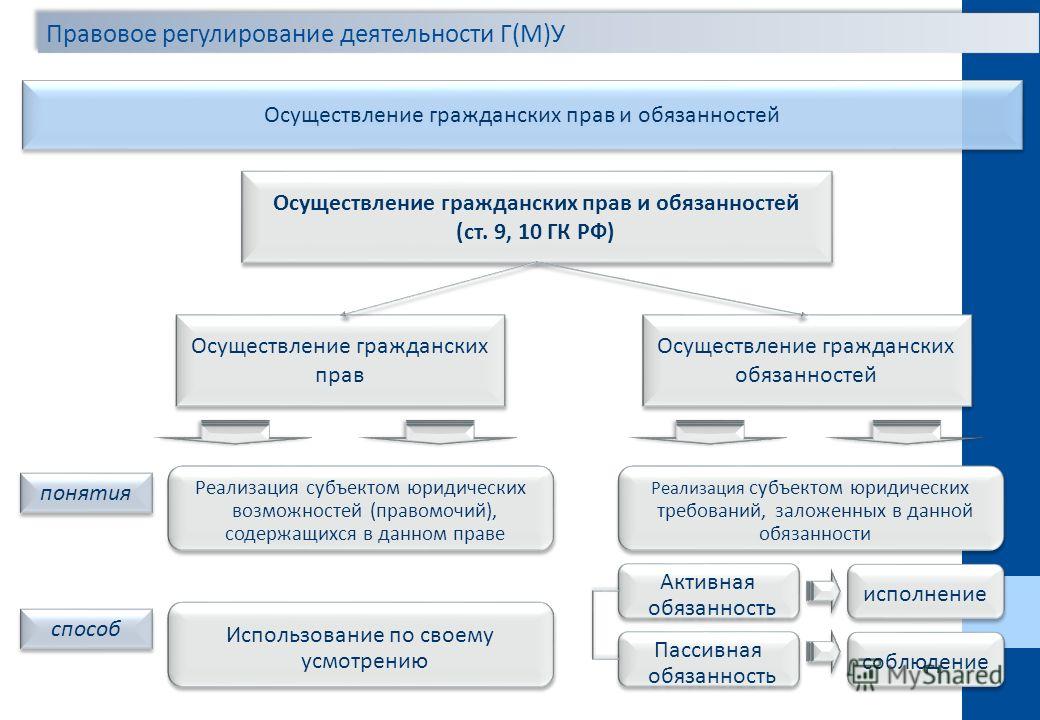 Правовое регулирование деятельности Г(М)У

Осуществление гражданских прав и обязанностей

Осуществление гражданских прав и обязанностей (ст. 9, 10 ГК РФ)

Осуществление гражданских прав

Осуществление гражданских обязанностей

понятия

Реализация субъектом юридических возможностей (правомочий), содержащихся в данном праве

Реализация субъектом юридических требований, заложенных в данной обязанности

способ

Использование по своему усмотрению

Активная обязанность

исполнение

Пассивная обязанность

соблюдение

MyShared